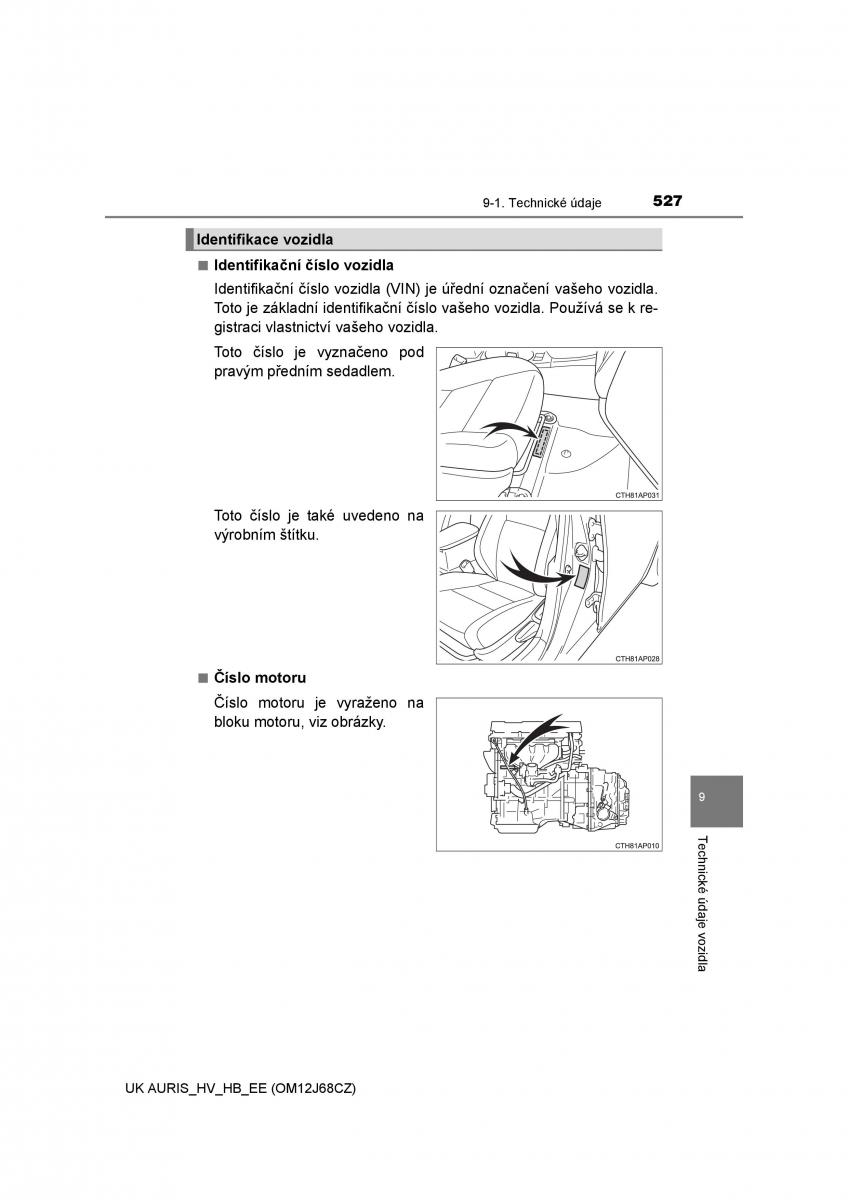 9-1. Technické údaje 527

Identifikace vozidla

■ Identifikační číslo vozidla

Identifikační číslo vozidla (VIN) je úřední označení vašeho vozidla. Toto je základní identifikační číslo vašeho vozidla. Používá se k registraci vlastnictví vašeho vozidla.

Toto číslo je vyznačeno pod pravým předním sedadlem.

CTH81AP031

Toto číslo je také uvedeno na výrobním štítku.

CTH81AP028

■ Číslo motoru

Číslo motoru je vyraženo na bloku motoru, viz obrázky.

CTH81AP010

9

Technické údaje vozidla

UK AURIS_HV_HB_EE (OM12J68CZ)